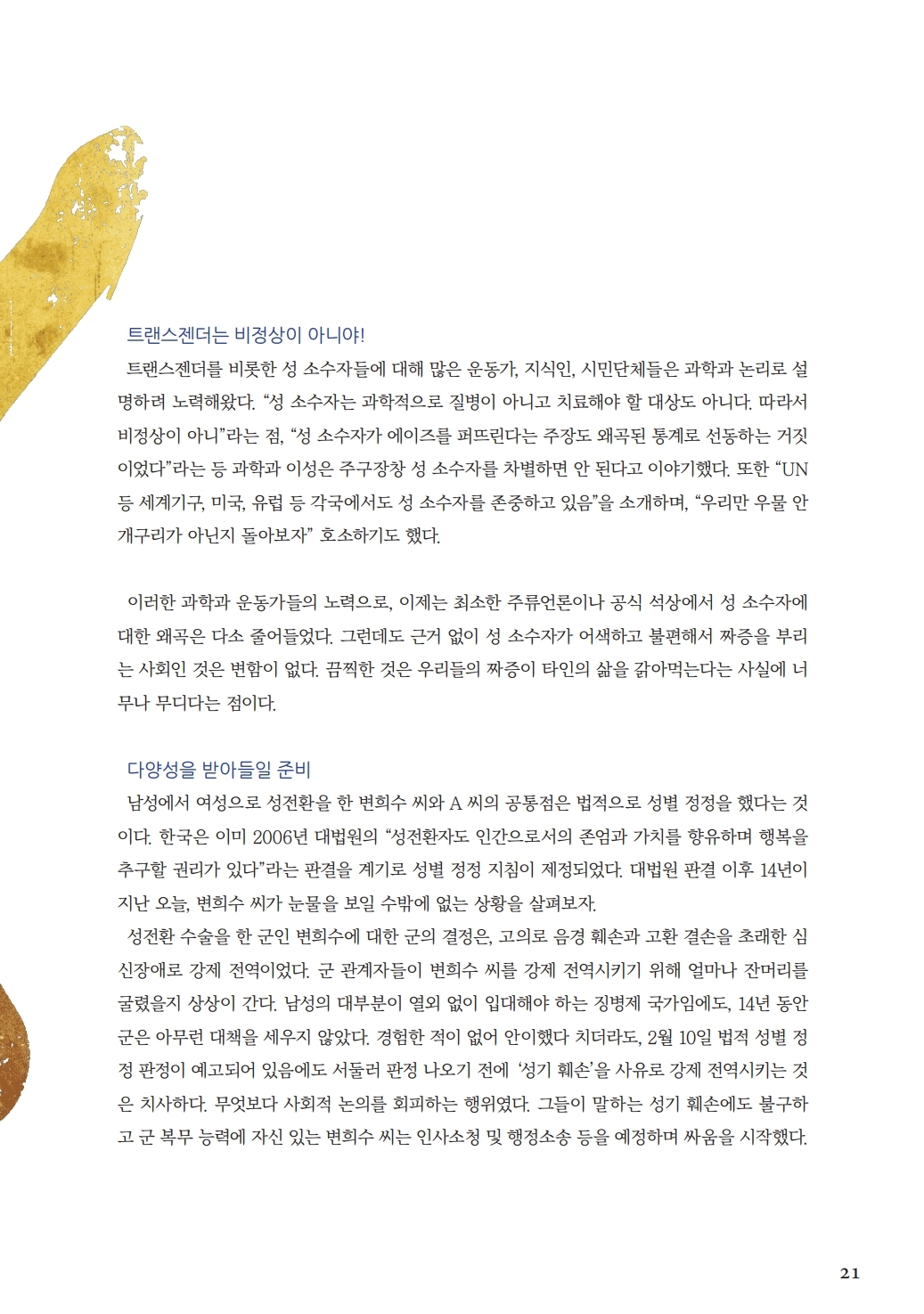 트랜스젠더는 비정상이 아니야!

트랜스젠더를 비롯한 성 소수자들에 대해 많은 운동가, 지식인, 시민단체들은 과학과 논리로 설명하려 노력해왔다. “성 소수자는 과학적으로 질병이 아니고 치료해야 할 대상도 아니다. 따라서 비정상이 아니”라는 점, “성 소수자가 에이즈를 퍼뜨린다는 주장도 왜곡된 통계로 선동하는 거짓이었다”라는 등 과학과 이성은 주구장창 성 소수자를 차별하면 안 된다고 이야기했다. 또한 “UN 등 세계기구, 미국, 유럽 등 각국에서도 성 소수자를 존중하고 있음”을 소개하며, “우리만 우물 안 개구리가 아닌지 돌아보자” 호소하기도 했다.

이러한 과학과 운동가들의 노력으로, 이제는 최소한 주류언론이나 공식 석상에서 성 소수자에 대한 왜곡은 다소 줄어들었다. 그런데도 근거 없이 성 소수자가 어색하고 불편해서 짜증을 부리는 사회인 것은 변함이 없다. 끔찍한 것은 우리들의 짜증이 타인의 삶을 갉아먹는다는 사실에 너무나 무디다는 점이다.

다양성을 받아들일 준비

남성에서 여성으로 성전환을 한 변희수 씨와 A 씨의 공통점은 법적으로 성별 정정을 했다는 것이다. 한국은 이미 2006년 대법원의 “성전환자도 인간으로서의 존엄과 가치를 향유하며 행복을 추구할 권리가 있다”라는 판결을 계기로 성별 정정 지침이 제정되었다. 대법원 판결 이후 14년이 지난 오늘, 변희수 씨가 눈물을 보일 수밖에 없는 상황을 살펴보자.

성전환 수술을 한 군인 변희수에 대한 군의 결정은, 고의로 음경 훼손과 고환 결손을 초래한 심신장애로 강제 전역이었다. 군 관계자들이 변희수 씨를 강제 전역시키기 위해 얼마나 잔머리를 굴렸을지 상상이 간다. 남성의 대부분이 열외 없이 입대해야 하는 징병제 국가임에도, 14년 동안 군은 아무런 대책을 세우지 않았다. 경험한 적이 없어 안이했다 치더라도, 2월 10일 법적 성별 정정 판정이 예고되어 있음에도 서둘러 판정 나오기 전에 ‘성기 훼손’을 사유로 강제 전역시키는 것은 치사하다. 무엇보다 사회적 논의를 회피하는 행위였다. 그들이 말하는 성기 훼손에도 불구하고 군 복무 능력에 자신 있는 변희수 씨는 인사소청 및 행정소송 등을 예정하며 싸움을 시작했다.

21